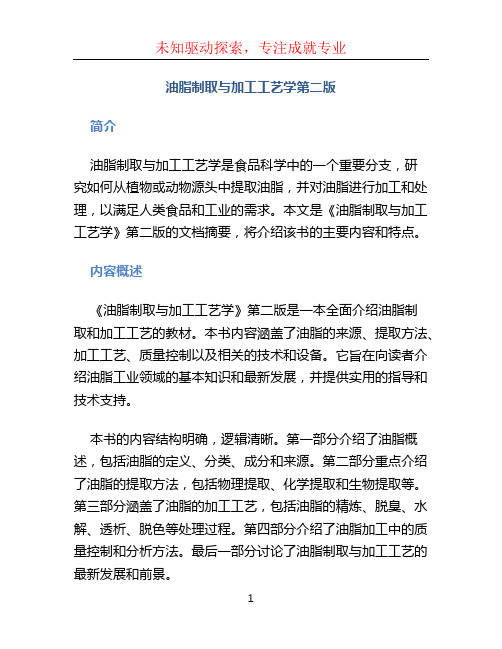 未知驱动探索，专注成就专业

油脂制取与加工工艺学第二版

简介

油脂制取与加工工艺学是食品科学中的一个重要分支，研究如何从植物或动物源头中提取油脂，并对油脂进行加工和处理，以满足人类食品和工业的需求。本文是《油脂制取与加工工艺学》第二版的文档摘要，将介绍该书的主要内容和特点。

内容概述

《油脂制取与加工工艺学》第二版是一本全面介绍油脂制取和加工工艺的教材。本书内容涵盖了油脂的来源、提取方法、加工工艺、质量控制以及相关的技术和设备。它旨在向读者介绍油脂工业领域的基本知识和最新发展，并提供实用的指导和技术支持。

本书的内容结构明确，逻辑清晰。第一部分介绍了油脂概述，包括油脂的定义、分类、成分和来源。第二部分重点介绍了油脂的提取方法，包括物理提取、化学提取和生物提取等。第三部分涵盖了油脂的加工工艺，包括油脂的精炼、脱臭、水解、透析、脱色等处理过程。第四部分介绍了油脂加工中的质量控制和分析方法。最后一部分讨论了油脂制取与加工工艺的最新发展和前景。

1